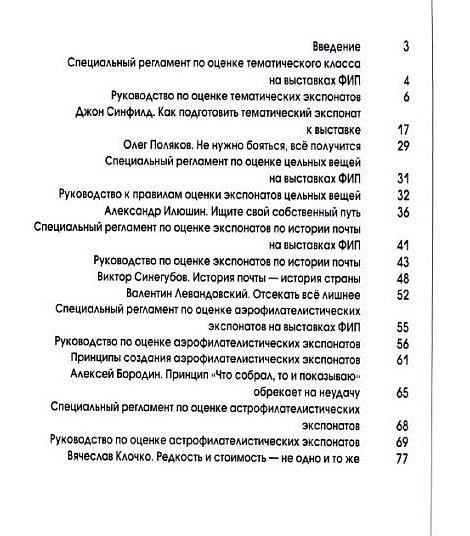 Введение 3
Специальный регламент по оценке тематического класса на выставках ФИП 4
Руководство по оценке тематических экспонатов 6
Джон Синфилд. Как подготовить тематический экспонат к выставке 17
Олег Поляков. Не нужно бояться, всё получится 29
Специальный регламент по оценке цельных вещей на выставках ФИП 31
Руководство к правилам оценки экспонатов цельных вещей 32
Александр Илюшин. Ищите свой собственный путь 36
Специальный регламент по оценке экспонатов по истории почты на выставках ФИП 41
Руководство по оценке экспонатов по истории почты 43
Виктор Синегубов. История почты — история страны 48
Валентин Левандовский. Отсекать всё лишнее 52
Специальный регламент по оценке аэрофилателистических экспонатов на выставках ФИП 55
Руководство по оценке аэрофилателистических экспонатов 56
Принципы создания аэрофилателистических экспонатов 61
Алексей Бородин. Принцип «Что собрал, то и показываю» обрекает на неудачу 65
Специальный регламент по оценке астрофилателистических экспонатов 68
Руководство по оценке астрофилателистических экспонатов 69
Вячеслав Клочко. Редкость и стоимость — не одно и то же 77